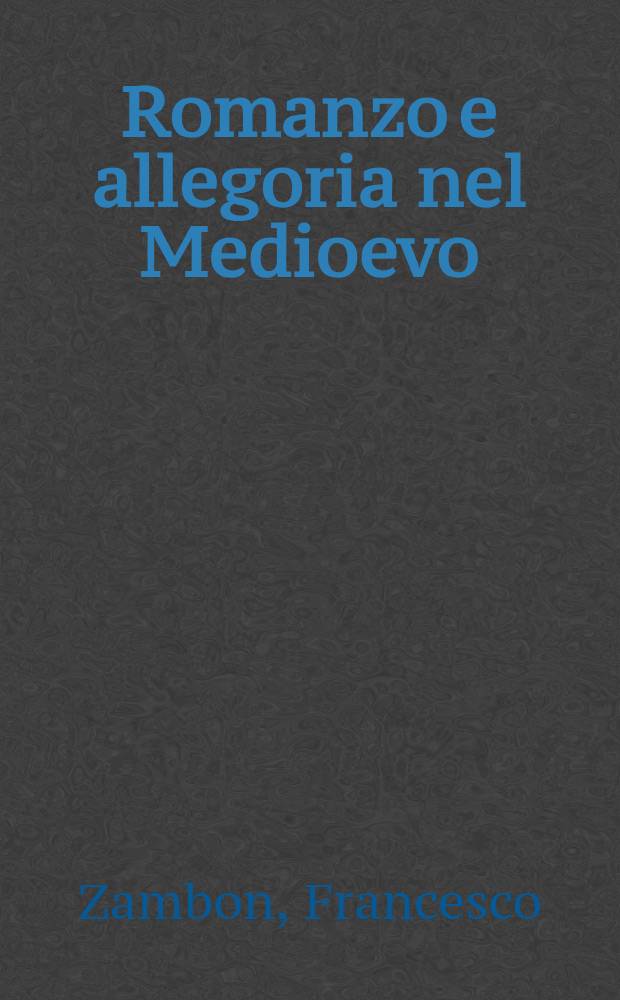 Romanzo e allegoria nel Medioevo

Zambon, Francesco